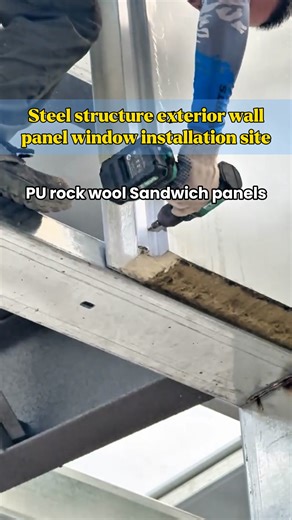 Steel structure exterior wall panel window installation site

PU rock wool Sandwich panels